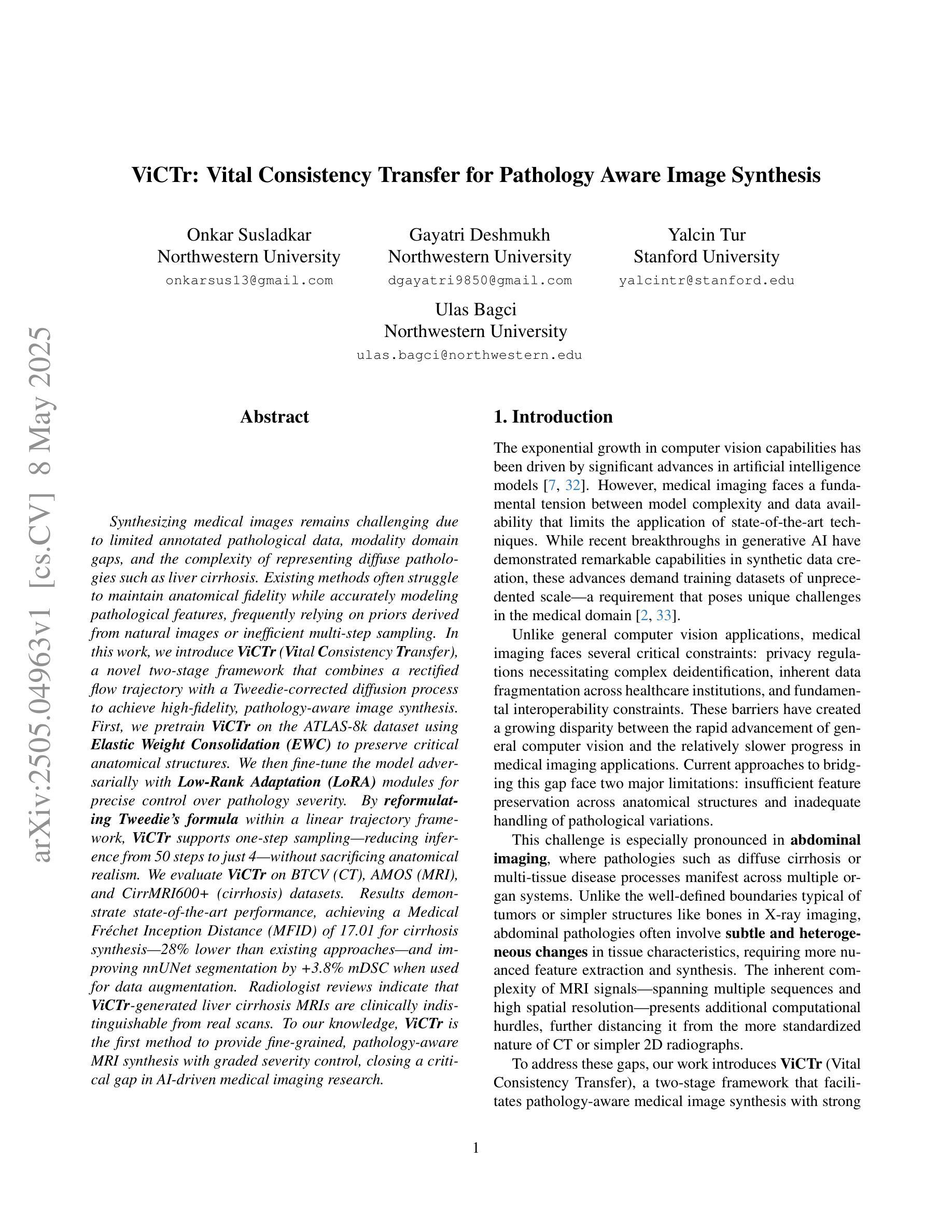 arXiv:2505.04963v1 [cs.CV] 8 May 2025

ViCTr: Vital Consistency Transfer for Pathology Aware Image Synthesis

Onkar Susladkar
Northwestern University
onkarsus13@gmail.com

Gayatri Deshmukh
Northwestern University
dgayatri9850@gmail.com

Yalcin Tur
Stanford University
yalcintr@stanford.edu

Ulas Bagci
Northwestern University
ulas.bagci@northwestern.edu

Abstract

Synthesizing medical images remains challenging due to limited annotated pathological data, modality domain gaps, and the complexity of representing diffuse pathologies such as liver cirrhosis. Existing methods often struggle to maintain anatomical fidelity while accurately modeling pathological features, frequently relying on priors derived from natural images or inefficient multi-step sampling. In this work, we introduce ViCTr (Vital Consistency Transfer), a novel two-stage framework that combines a rectified flow trajectory with a Tweedie-corrected diffusion process to achieve high-fidelity, pathology-aware image synthesis. First, we pretrain ViCTr on the ATLAS-8k dataset using Elastic Weight Consolidation (EWC) to preserve critical anatomical structures. We then fine-tune the model adversarially with Low-Rank Adaptation (LoRA) modules for precise control over pathology severity. By reformulating Tweedie's formula within a linear trajectory framework, ViCTr supports one-step sampling—reducing inference from 50 steps to just 4—without sacrificing anatomical realism. We evaluate ViCTr on BTCV (CT), AMOS (MRI), and CirrMRI600+ (cirrhosis) datasets. Results demonstrate state-of-the-art performance, achieving a Medical Fréchet Inception Distance (MFID) of 17.01 for cirrhosis synthesis—28% lower than existing approaches—and improving nnUNet segmentation by +3.8% mDSC when used for data augmentation. Radiologist reviews indicate that ViCTr-generated liver cirrhosis MRIs are clinically indistinguishable from real scans. To our knowledge, ViCTr is the first method to provide fine-grained, pathology-aware MRI synthesis with graded severity control, closing a critical gap in AI-driven medical imaging research.

1. Introduction

The exponential growth in computer vision capabilities has been driven by significant advances in artificial intelligence models [7, 32]. However, medical imaging faces a fundamental tension between model complexity and data availability that limits the application of state-of-the-art techniques. While recent breakthroughs in generative AI have demonstrated remarkable capabilities in synthetic data creation, these advances demand training datasets of unprecedented scale—a requirement that poses unique challenges in the medical domain [2, 33].

Unlike general computer vision applications, medical imaging faces several critical constraints: privacy regulations necessitating complex deidentification, inherent data fragmentation across healthcare institutions, and fundamental interoperability constraints. These barriers have created a growing disparity between the rapid advancement of general computer vision and the relatively slower progress in medical imaging applications. Current approaches to bridging this gap face two major limitations: insufficient feature preservation across anatomical structures and inadequate handling of pathological variations.

This challenge is especially pronounced in abdominal imaging, where pathologies such as diffuse cirrhosis or multi-tissue disease processes manifest across multiple organ systems. Unlike the well-defined boundaries typical of tumors or simpler structures like bones in X-ray imaging, abdominal pathologies often involve subtle and heterogeneous changes in tissue characteristics, requiring more nuanced feature extraction and synthesis. The inherent complexity of MRI signals—spanning multiple sequences and high spatial resolution—presents additional computational hurdles, further distancing it from the more standardized nature of CT or simpler 2D radiographs.

To address these gaps, our work introduces ViCTr (Vital Consistency Transfer), a two-stage framework that facilitates pathology-aware medical image synthesis with strong

1